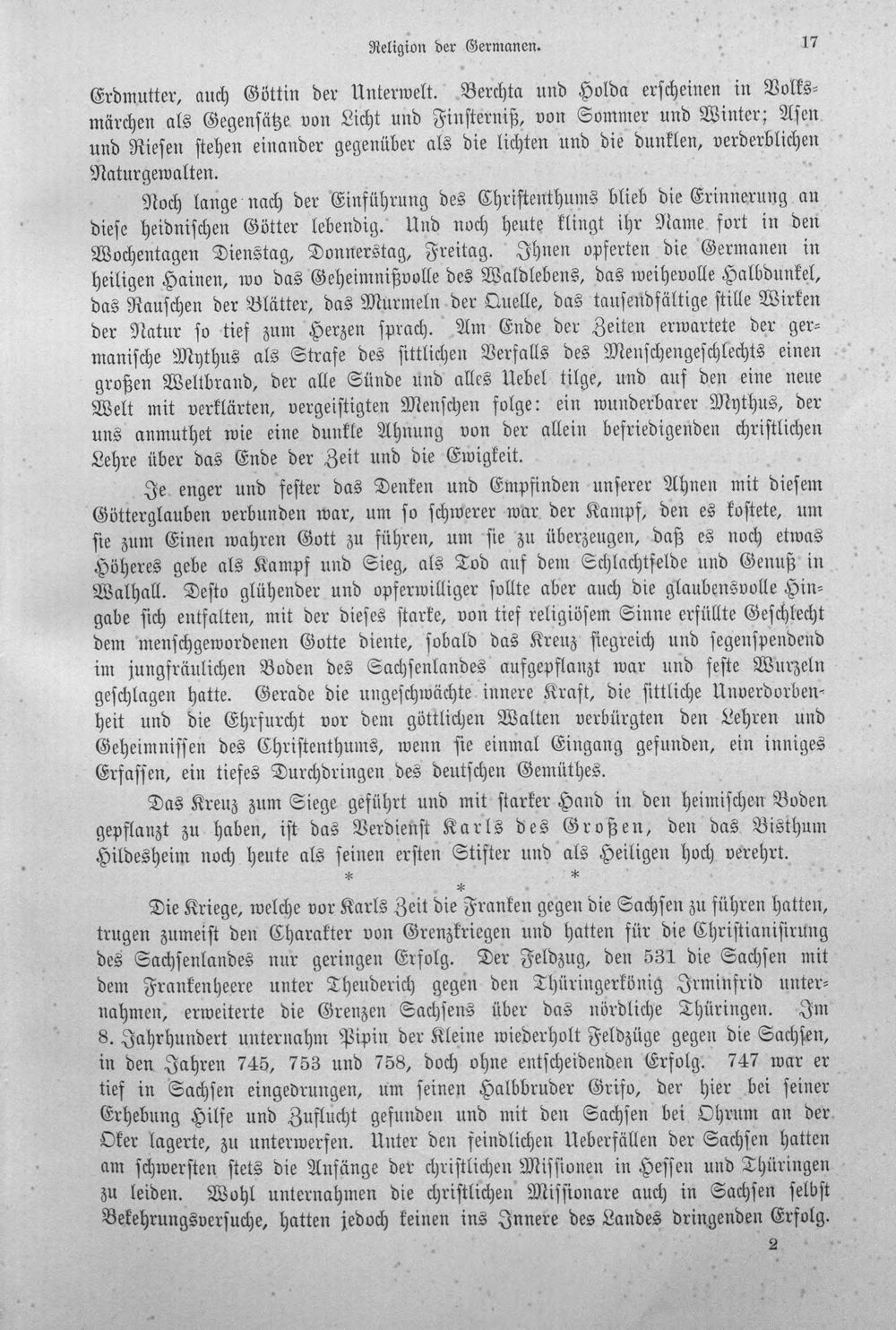 Religion der Germanen. 17

Erdmutter, auch Göttin der Unterwelt. Berchta und Holda erscheinen in Volksmärchen als Gegensätze von Licht und Finsterniß, von Sommer und Winter; Asen und Riesen stehen einander gegenüber als die lichten und die dunklen, verderblichen Naturgewalten.

Noch lange nach der Einführung des Christenthums blieb die Erinnerung an diese heidnischen Götter lebendig. Und noch heute klingt ihr Name fort in den Wochentagen Dienstag, Donnerstag, Freitag. Ihnen opferten die Germanen in heiligen Hainen, wo das Geheimnißvolle des Waldlebens, das weihevolle Halbdunkel, das Rauschen der Blätter, das Murmeln der Quelle, das tausendfältige stille Wirken der Natur so tief zum Herzen sprach. Am Ende der Zeiten erwartete der germanische Mythus als Strafe des sittlichen Verfalls des Menschengeschlechts einen großen Weltbrand, der alle Sünde und alles Uebel tilge, und auf den eine neue Welt mit verklärten, vergeistigten Menschen folge: ein wunderbarer Mythus, der uns anmuthet wie eine dunkle Ahnung von der allein befriedigenden christlichen Lehre über das Ende der Zeit und die Ewigkeit.

Je enger und fester das Denken und Empfinden unserer Ahnen mit diesem Götterglauben verbunden war, um so schwerer war der Kampf, den es kostete, um sie zum Einen wahren Gott zu führen, um sie zu überzeugen, daß es noch etwas Höheres gebe als Kampf und Sieg, als Tod auf dem Schlachtfelde und Genuß in Walhall. Desto glühender und opferwilliger sollte aber auch die glaubensvolle Hingabe sich entfalten, mit der dieses starke, von tief religiösem Sinne erfüllte Geschlecht dem menschgewordenen Gotte diente, sobald das Kreuz siegreich und segenspendend im jungfräulichen Boden des Sachsenlandes aufgepflanzt war und feste Wurzeln geschlagen hatte. Gerade die ungeschwächte innere Kraft, die sittliche Unverdorbenheit und die Ehrfurcht vor dem göttlichen Walten verbürgten den Lehren und Geheimnissen des Christenthums, wenn sie einmal Eingang gefunden, ein inniges Erfassen, ein tiefes Durchdringen des deutschen Gemüthes.

Das Kreuz zum Siege geführt und mit starker Hand in den heimischen Boden gepflanzt zu haben, ist das Verdienst Karls des Großen, den das Bisthum Hildesheim noch heute als seinen ersten Stifter und als Heiligen hoch verehrt.

* * *

Die Kriege, welche vor Karls Zeit die Franken gegen die Sachsen zu führen hatten, trugen zumeist den Charakter von Grenzkriegen und hatten für die Christianisirung des Sachsenlandes nur geringen Erfolg. Der Feldzug, den 531 die Sachsen mit dem Frankenheere unter Theuderich gegen den Thüringerkönig Irminfrid unternahmen, erweiterte die Grenzen Sachsens über das nördliche Thüringen. Im 8. Jahrhundert unternahm Pipin der Kleine wiederholt Feldzüge gegen die Sachsen, in den Jahren 745, 753 und 758, doch ohne entscheidenden Erfolg. 747 war er tief in Sachsen eingedrungen, um seinen Halbbruder Grifo, der hier bei seiner Erhebung Hilfe und Zuflucht gefunden und mit den Sachsen bei Ohrum an der Oker lagerte, zu unterwerfen. Unter den feindlichen Ueberfällen der Sachsen hatten am schwersten stets die Anfänge der christlichen Missionen in Hessen und Thüringen zu leiden. Wohl unternahmen die christlichen Missionare auch in Sachsen selbst Bekehrungsversuche, hatten jedoch keinen ins Innere des Landes dringenden Erfolg.

2